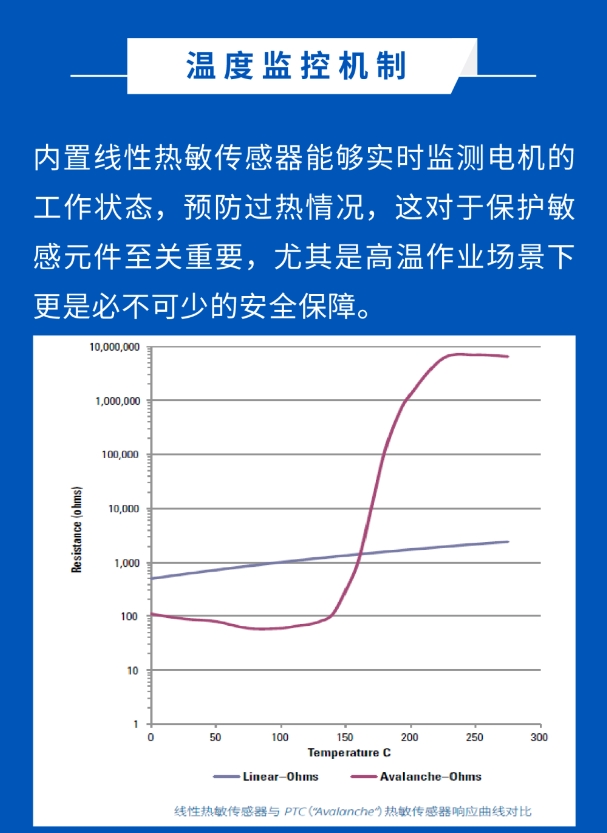 温度监控机制

内置线性热敏传感器能够实时监测电机的工作状态，预防过热情况，这对于保护敏感元件至关重要，尤其是高温作业场景下更是必不可少的安全保障。

10,000,000
1,000,000
100,000
10,000
1,000
100
10
1
Resistance (ohms)
0 50 100 150 200 250 300
Temperature C
Linear–Ohms
Avalanche–Ohms

线性热敏传感器与 PTC ("Avalanche") 热敏传感器响应曲线对比